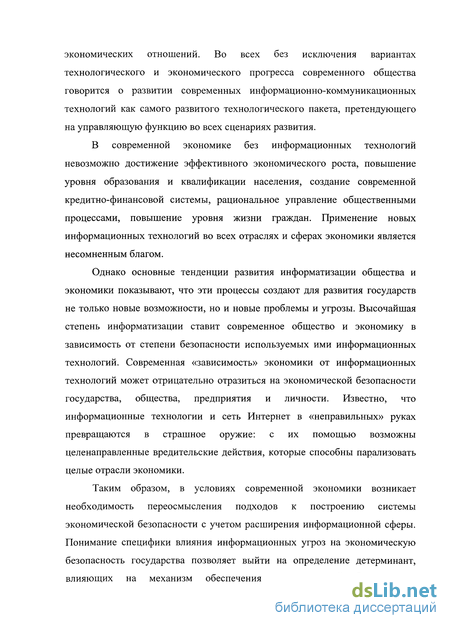 экономических отношений. Во всех без исключения вариантах технологического и экономического прогресса современного общества говорится о развитии современных информационно-коммуникационных технологий как самого развитого технологического пакета, претендующего на управляющую функцию во всех сценариях развития.

В современной экономике без информационных технологий невозможно достижение эффективного экономического роста, повышение уровня образования и квалификации населения, создание современной кредитно-финансовой системы, рациональное управление общественными процессами, повышение уровня жизни граждан. Применение новых информационных технологий во всех отраслях и сферах экономики является несомненным благом.

Однако основные тенденции развития информатизации общества и экономики показывают, что эти процессы создают для развития государств не только новые возможности, но и новые проблемы и угрозы. Высочайшая степень информатизации ставит современное общество и экономику в зависимость от степени безопасности используемых ими информационных технологий. Современная «зависимость» экономики от информационных технологий может отрицательно отразиться на экономической безопасности государства, общества, предприятия и личности. Известно, что информационные технологии и сеть Интернет в «неправильных» руках превращаются в страшное оружие: с их помощью возможны целенаправленные вредительские действия, которые способны парализовать целые отрасли экономики.

Таким образом, в условиях современной экономики возникает необходимость переосмысления подходов к построению системы экономической безопасности с учетом расширения информационной сферы. Понимание специфики влияния информационных угроз на экономическую безопасность государства позволяет выйти на определение детерминант, влияющих на механизм обеспечения

dsLib.net
библиотека диссертаций